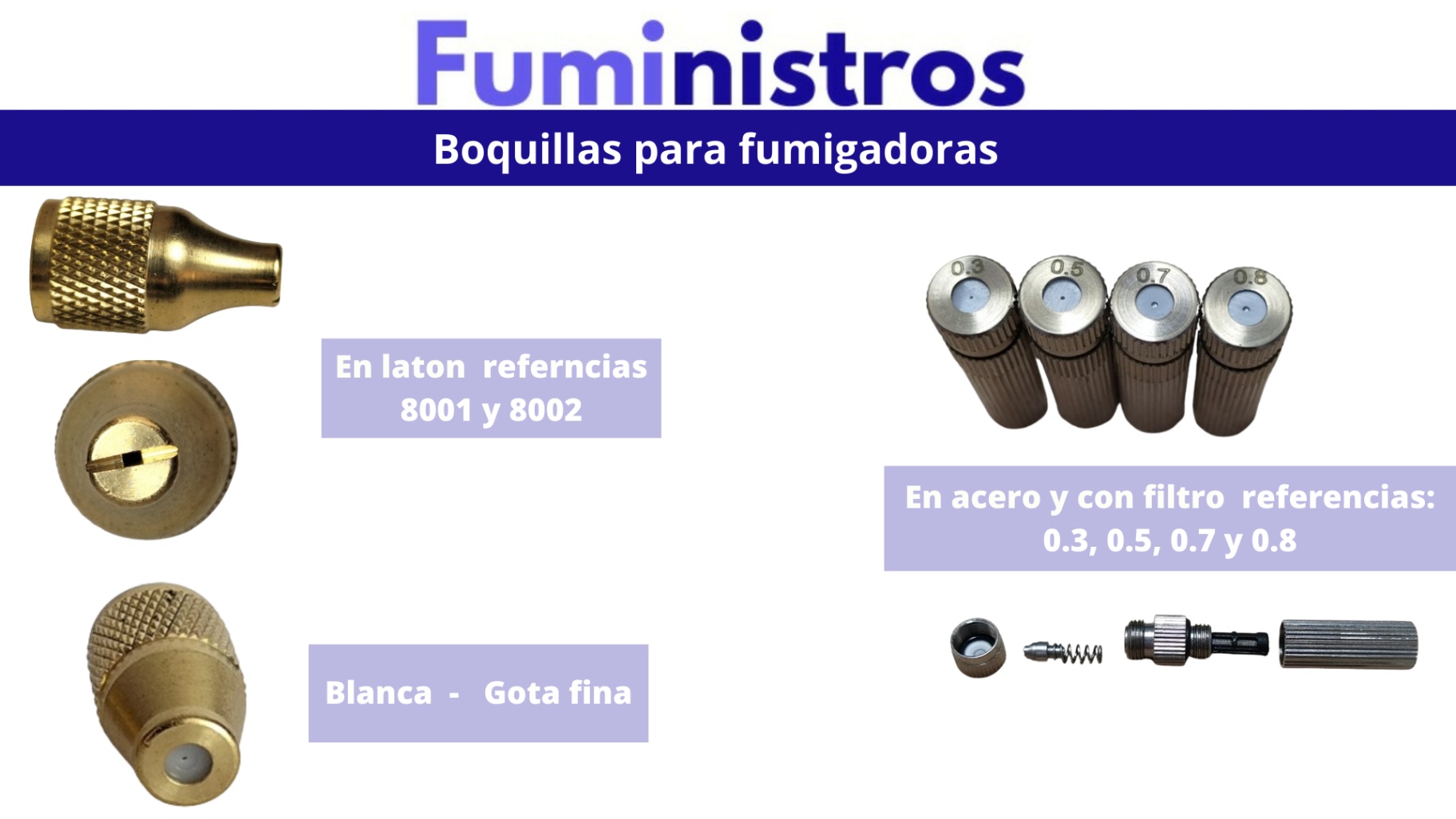 Fuministros

Boquillas para fumigadoras

En laton referncias 8001 y 8002

Blanca - Gota fina

0.3 0.5 0.7 0.8

En acero y con filtro referencias: 0.3, 0.5, 0.7 y 0.8